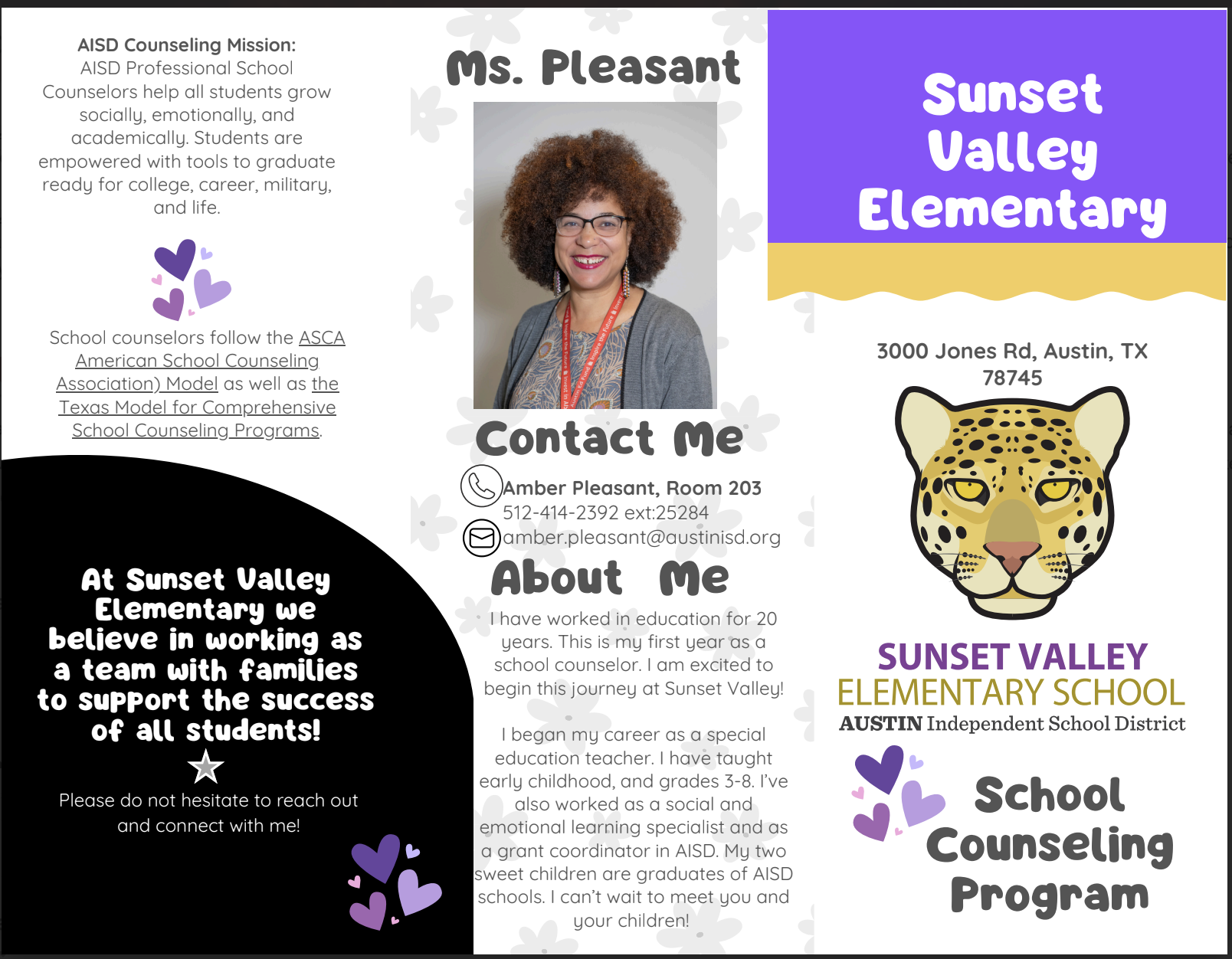 AISD Counseling Mission:
AISD Professional School Counselors help all students grow socially, emotionally, and academically. Students are empowered with tools to graduate ready for college, career, military, and life.

School counselors follow the ASCA American School Counseling Association) Model as well as the Texas Model for Comprehensive School Counseling Programs.

At Sunset Valley Elementary we believe in working as a team with families to support the success of all students!

Please do not hesitate to reach out and connect with me!

Ms. Pleasant

Contact Me

Amber Pleasant, Room 203
512-414-2392 ext:25284
amber.pleasant@austinisd.org

About Me

I have worked in education for 20 years. This is my first year as a school counselor. I am excited to begin this journey at Sunset Valley!

I began my career as a special education teacher. I have taught early childhood, and grades 3-8. I've also worked as a social and emotional learning specialist and as a grant coordinator in AISD. My two sweet children are graduates of AISD schools. I can't wait to meet you and your children!

Sunset Valley Elementary

3000 Jones Rd, Austin, TX 78745

SUNSET VALLEY
ELEMENTARY SCHOOL
AUSTIN Independent School District

School Counseling Program